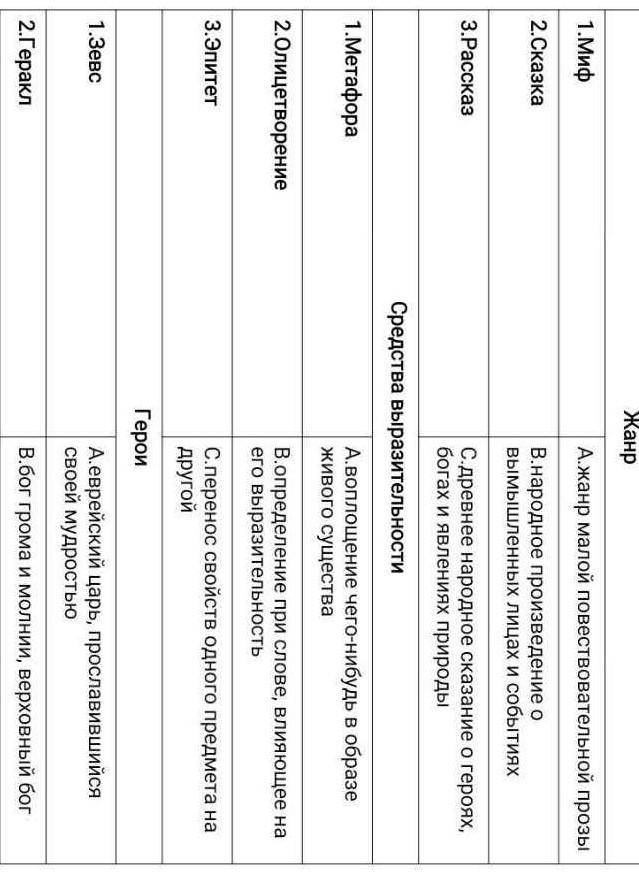 | Жанр | |
|---|---|
| 1.Миф | А.жанр малой повествовательной прозы |
| 2.Сказка | В.народное произведение о вымышленных лицах и событиях |
| 3.Рассказ | С.древнее народное сказание о героях, богах и явлениях природы |
| Средства выразительности | |
| 1.Метафора | А.воплощение чего-нибудь в образе живого существа |
| 2.Олицетворение | В.определение при слове, влияющее на его выразительность |
| 3.Эпитет | С.перенос свойств одного предмета на другой |
| Герои | |
| 1.Зевс | А.еврейский царь, прославившийся своей мудростью |
| 2.Геракл | В.бог грома и молнии, верховный бог |